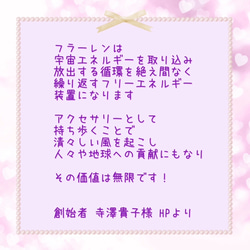 フラーレンは
宇宙エネルギーを取り込み
放出する循環を絶え間なく
繰り返すフリーエネルギー
装置になります

アクセサリーとして
持ち歩くことで
清々しい風を起こし
人々や地球への貢献にもなり

その価値は無限です！

創始者 寺澤貴子様 HPより